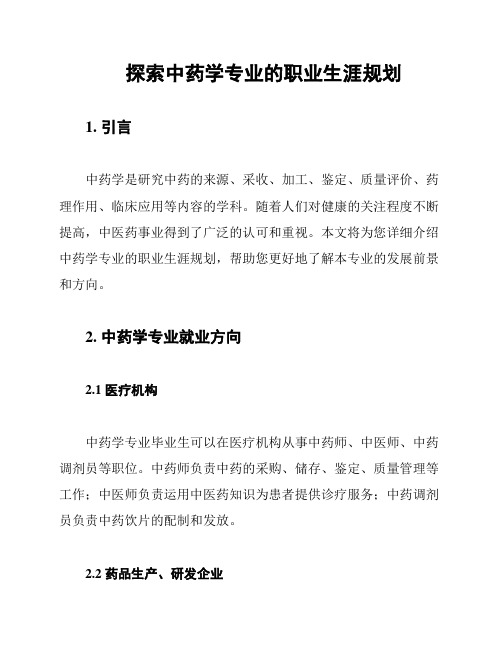 探索中药学专业的职业生涯规划

1. 引言

中药学是研究中药的来源、采收、加工、鉴定、质量评价、药理作用、临床应用等内容的学科。随着人们对健康的关注程度不断提高，中医药事业得到了广泛的认可和重视。本文将为您详细介绍中药学专业的职业生涯规划，帮助您更好地了解本专业的发展前景和方向。

2. 中药学专业就业方向

2.1 医疗机构

中药学专业毕业生可以在医疗机构从事中药师、中医师、中药调剂员等职位。中药师负责中药的采购、储存、鉴定、质量管理等工作；中医师负责运用中医药知识为患者提供诊疗服务；中药调剂员负责中药饮片的配制和发放。

2.2 药品生产、研发企业